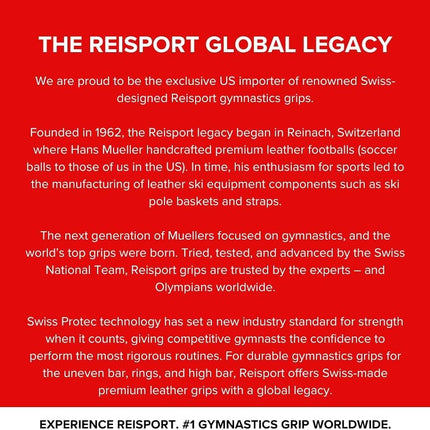 THE REISPORT GLOBAL LEGACY

We are proud to be the exclusive US importer of renowned Swiss-designed Reisport gymnastics grips.

Founded in 1962, the Reisport legacy began in Reinach, Switzerland where Hans Mueller handcrafted premium leather footballs (soccer balls to those of us in the US). In time, his enthusiasm for sports led to the manufacturing of leather ski equipment components such as ski pole baskets and straps.

The next generation of Muellers focused on gymnastics, and the world's top grips were born. Tried, tested, and advanced by the Swiss National Team, Reisport grips are trusted by the experts – and Olympians worldwide.

Swiss Protec technology has set a new industry standard for strength when it counts, giving competitive gymnasts the confidence to perform the most rigorous routines. For durable gymnastics grips for the uneven bar, rings, and high bar, Reisport offers Swiss-made premium leather grips with a global legacy.

EXPERIENCE REISPORT. #1 GYMNASTICS GRIP WORLDWIDE.